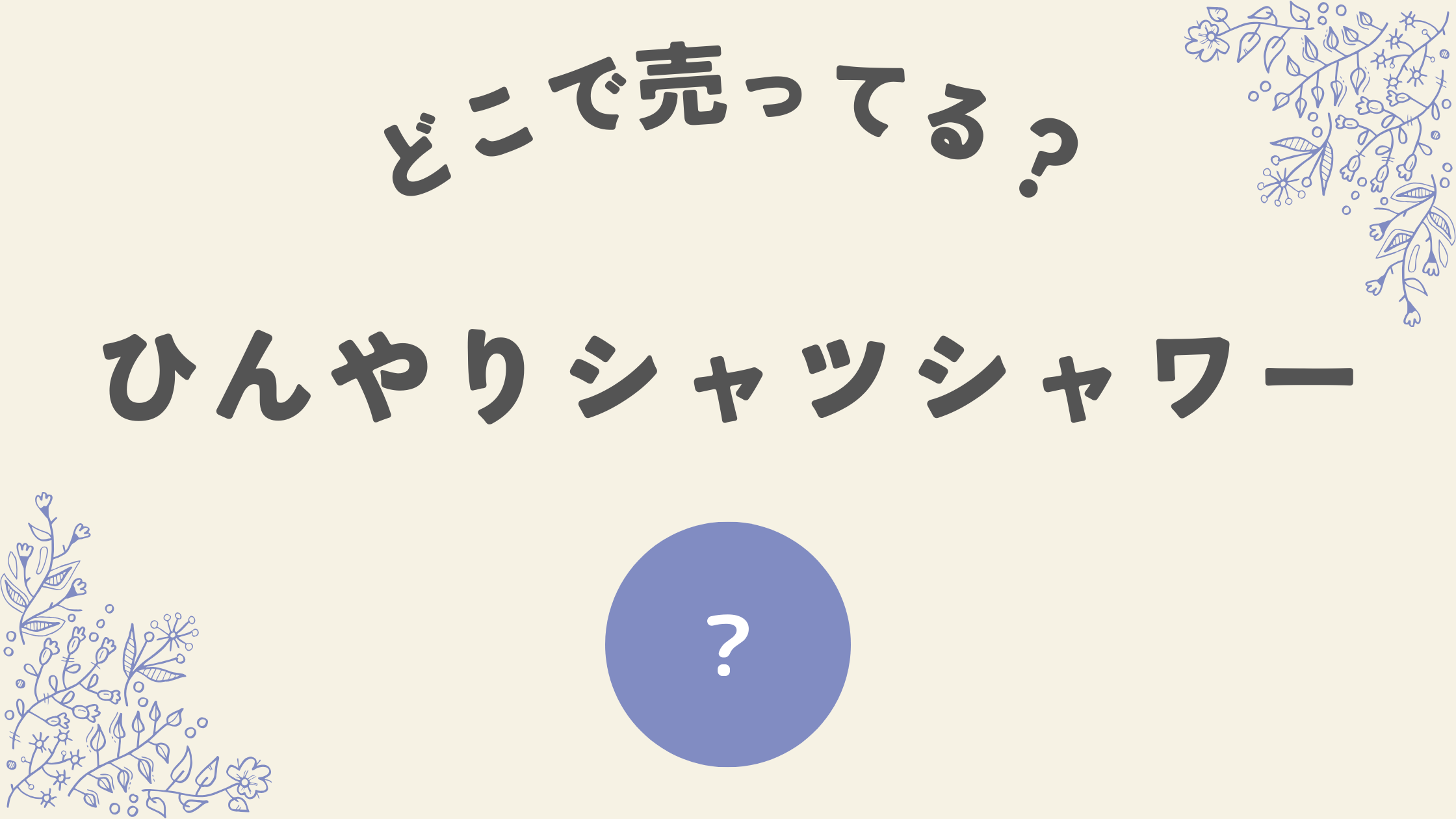 どこで売ってる？

ひんやりシャツシャワー

?